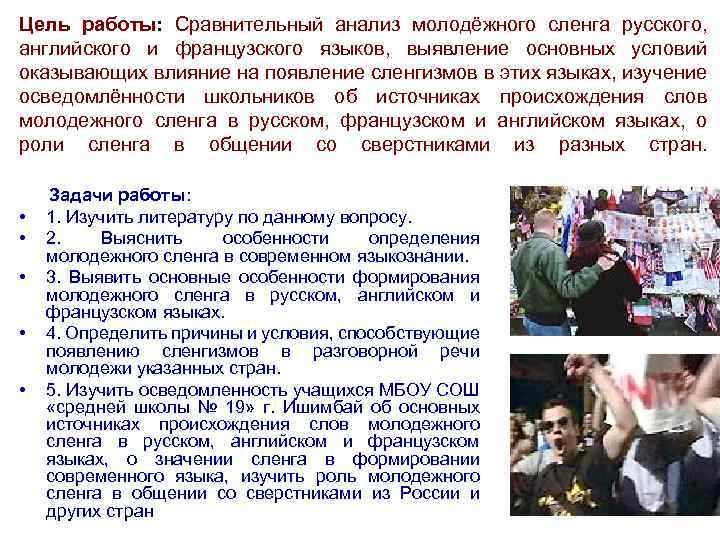 Цель работы: Сравнительный анализ молодёжного сленга русского, английского и французского языков, выявление основных условий оказывающих влияние на появление сленгизмов в этих языках, изучение осведомлённости школьников об источниках происхождения слов молодежного сленга в русском, французском и английском языках, о роли сленга в общении со сверстниками из разных стран.

Задачи работы:

• 1. Изучить литературу по данному вопросу.
• 2. Выяснить особенности определения молодежного сленга в современном языкознании.
• 3. Выявить основные особенности формирования молодежного сленга в русском, английском и французском языках.
• 4. Определить причины и условия, способствующие появлению сленгизмов в разговорной речи молодежи указанных стран.
• 5. Изучить осведомленность учащихся МБОУ СОШ «средней школы № 19» г. Ишимбай об основных источниках происхождения слов молодежного сленга в русском, английском и французском языках, о значении сленга в формировании современного языка, изучить роль молодежного сленга в общении со сверстниками из России и других стран